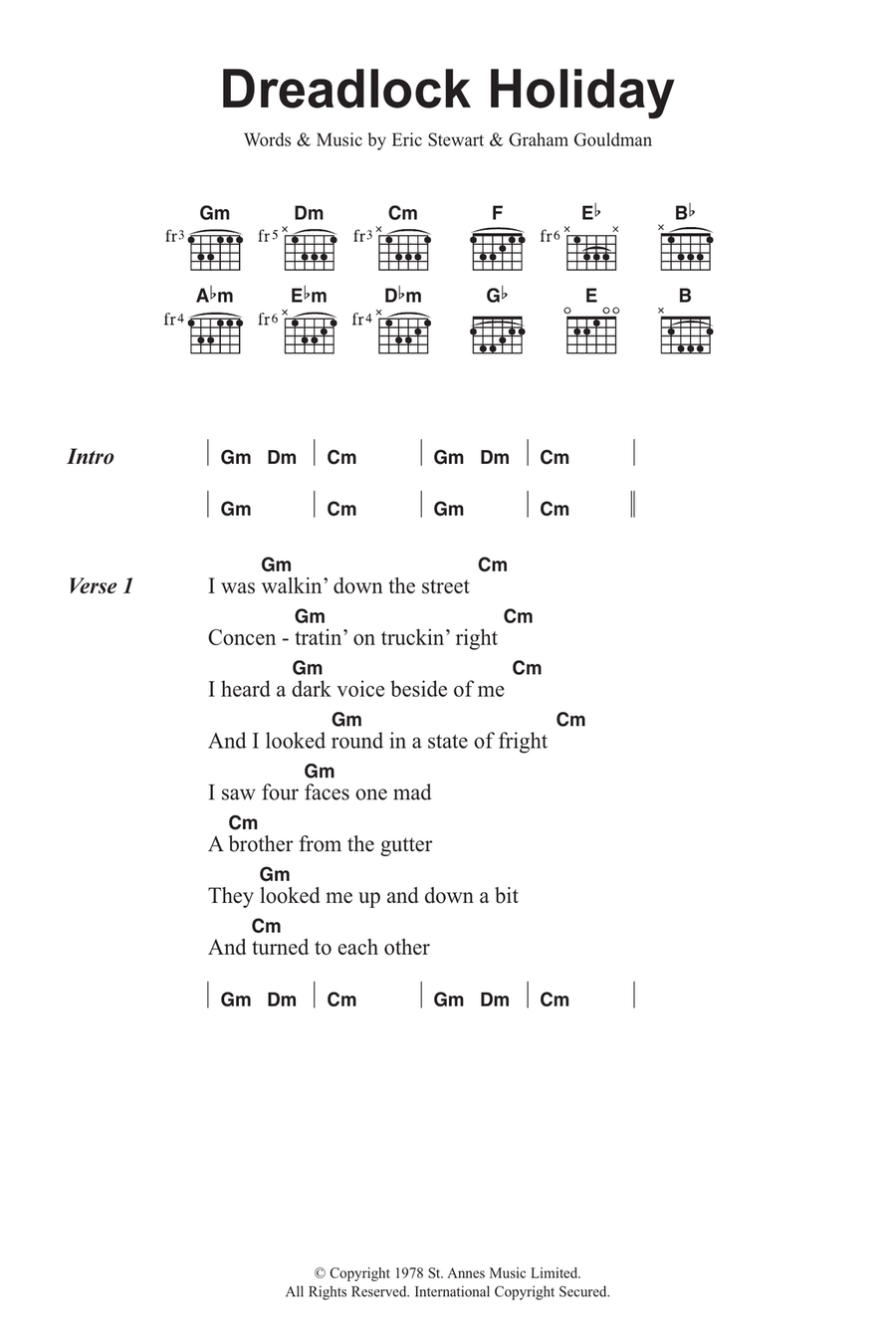 Dreadlock Holiday

Words & Music by Eric Stewart & Graham Gouldman

Gm fr3 Dm fr5 Cm fr3 F E♭ fr6 B♭

A♭m fr4 E♭m fr6 D♭m fr4 G♭ E B

Intro | Gm Dm | Cm | Gm Dm | Cm |

| Gm | Cm | Gm | Cm ||

Verse 1
Gm Cm
I was walkin' down the street
Gm Cm
Concen - tratin' on truckin' right
Gm Cm
I heard a dark voice beside of me
Gm Cm
And I looked round in a state of fright
Gm
I saw four faces one mad
Cm
A brother from the gutter
Gm
They looked me up and down a bit
Cm
And turned to each other

| Gm Dm | Cm | Gm Dm | Cm |

© Copyright 1978 St. Annes Music Limited.
All Rights Reserved. International Copyright Secured.